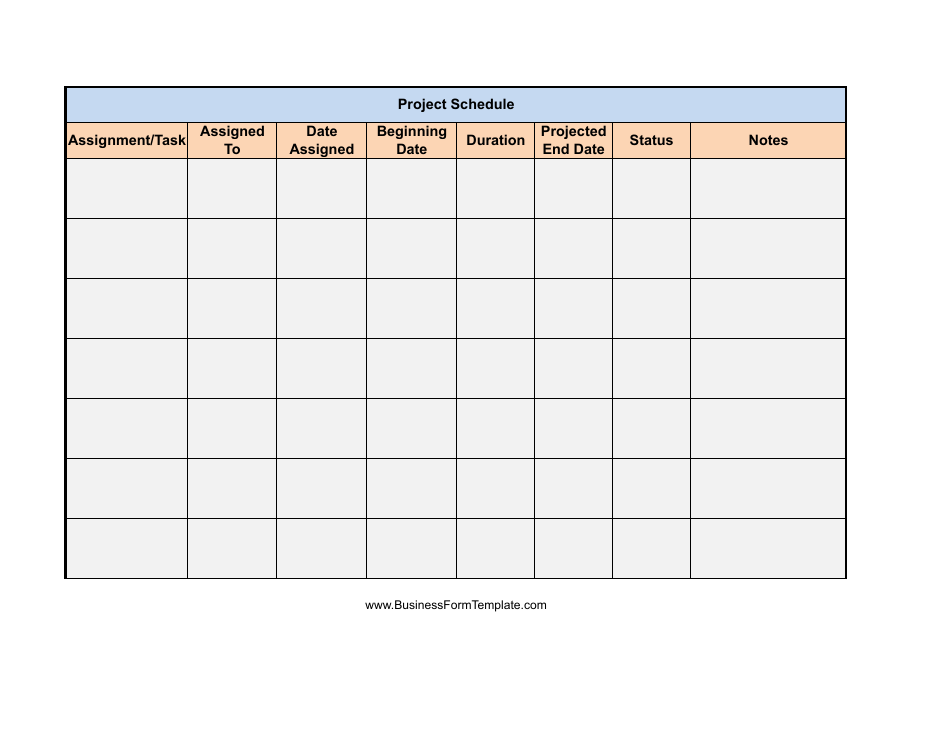 Project Schedule

| Assignment/Task | Assigned To | Date Assigned | Beginning Date | Duration | Projected End Date | Status | Notes |
|---|---|---|---|---|---|---|---|
| | | | | | | | |
| | | | | | | | |
| | | | | | | | |
| | | | | | | | |
| | | | | | | | |
| | | | | | | | |
| | | | | | | | |

www.BusinessFormTemplate.com